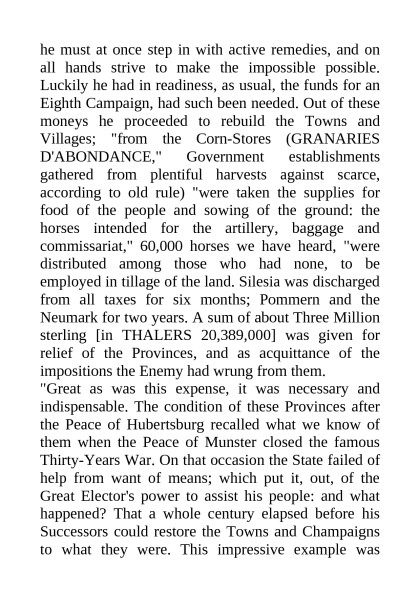 he must at once step in with active remedies, and on all hands strive to make the impossible possible. Luckily he had in readiness, as usual, the funds for an Eighth Campaign, had such been needed. Out of these moneys he proceeded to rebuild the Towns and Villages; "from the Corn-Stores (GRANARIES D'ABONDANCE," Government establishments gathered from plentiful harvests against scarce, according to old rule) "were taken the supplies for food of the people and sowing of the ground: the horses intended for the artillery, baggage and commissariat," 60,000 horses we have heard, "were distributed among those who had none, to be employed in tillage of the land. Silesia was discharged from all taxes for six months; Pommern and the Neumark for two years. A sum of about Three Million sterling [in THALERS 20,389,000] was given for relief of the Provinces, and as acquittance of the impositions the Enemy had wrung from them.
"Great as was this expense, it was necessary and indispensable. The condition of these Provinces after the Peace of Hubertsburg recalled what we know of them when the Peace of Munster closed the famous Thirty-Years War. On that occasion the State failed of help from want of means; which put it, out, of the Great Elector's power to assist his people: and what happened? That a whole century elapsed before his Successors could restore the Towns and Champaigns to what they were. This impressive example was